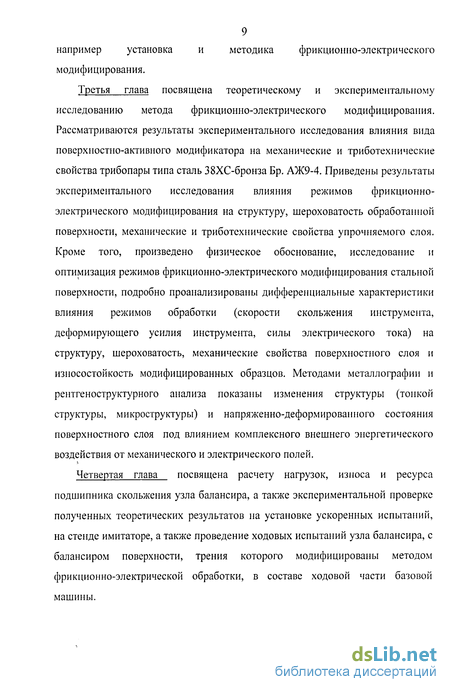 9

например установка и методика фрикционно-электрического модифицирования.

Третья глава посвящена теоретическому и экспериментальному исследованию метода фрикционно-электрического модифицирования. Рассматриваются результаты экспериментального исследования влияния вида поверхностно-активного модификатора на механические и триботехнические свойства трибопары типа сталь 38ХС-бронза Бр. АЖ9-4. Приведены результаты экспериментального исследования влияния режимов фрикционно-электрического модифицирования на структуру, шероховатость обработанной поверхности, механические и триботехнические свойства упрочняемого слоя. Кроме того, произведено физическое обоснование, исследование и оптимизация режимов фрикционно-электрического модифицирования стальной поверхности, подробно проанализированы дифференциальные характеристики влияния режимов обработки (скорости скольжения инструмента, деформирующего усилия инструмента, силы электрического тока) на структуру, шероховатость, механические свойства поверхностного слоя и износостойкость модифицированных образцов. Методами металлографии и рентгеноструктурного анализа показаны изменения структуры (тонкой структуры, микроструктуры) и напряженно-деформированного состояния поверхностного слоя под влиянием комплексного внешнего энергетического воздействия от механического и электрического полей.

Четвертая глава посвящена расчету нагрузок, износа и ресурса подшипника скольжения узла балансира, а также экспериментальной проверке полученных теоретических результатов на установке ускоренных испытаний, на стенде имитаторе, а также проведение ходовых испытаний узла балансира, с балансиром поверхности, трения которого модифицированы методом фрикционно-электрической обработки, в составе ходовой части базовой машины.

dsLib.net
библиотека диссертаций